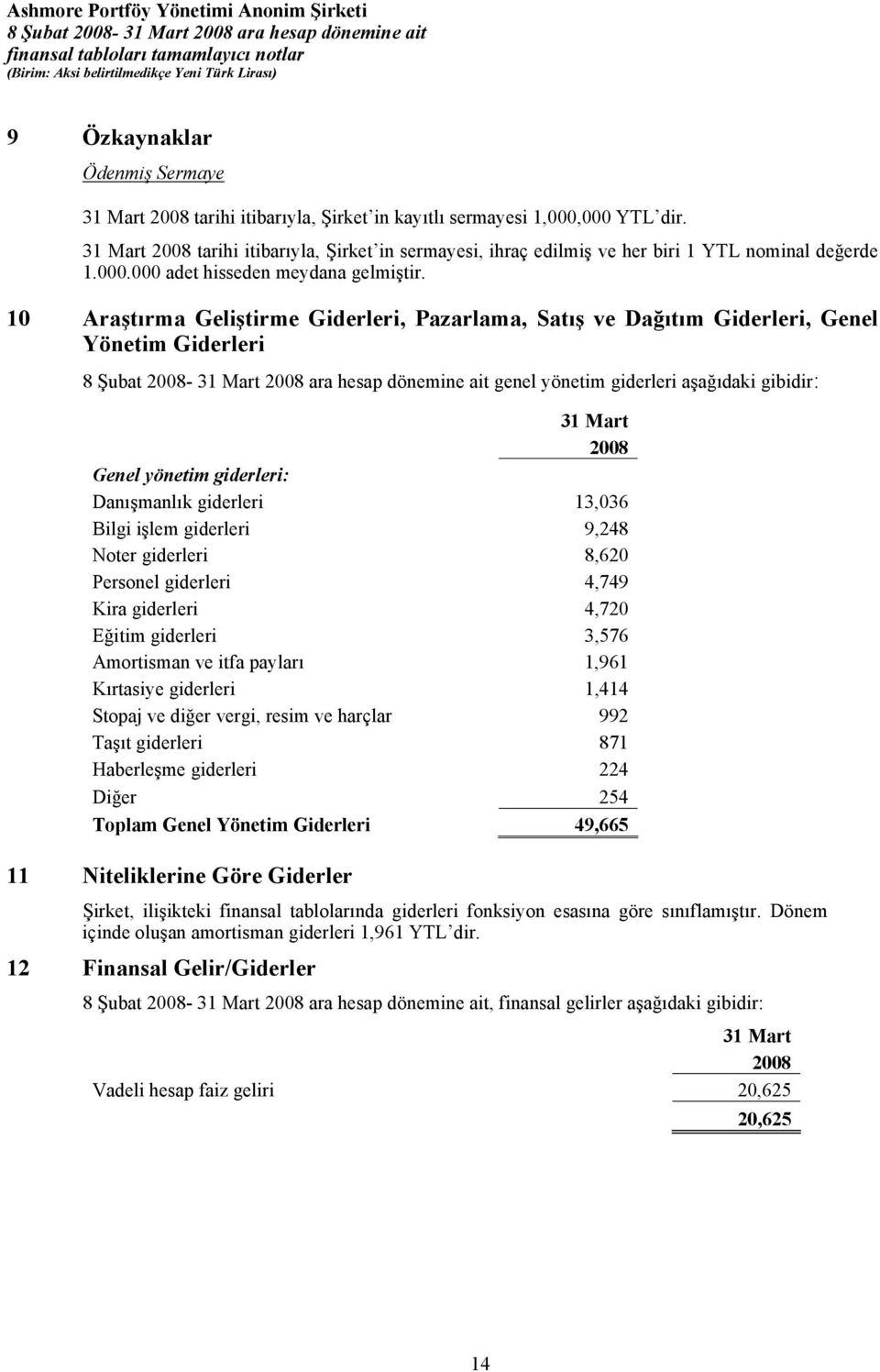 Ashmore Portföy Yönetimi Anonim Şirketi
8 Şubat 2008- 31 Mart 2008 ara hesap dönemine ait
finansal tabloları tamamlayıcı notlar
(Birim: Aksi belirtilmedikçe Yeni Türk Lirası)

9 Özkaynaklar

Ödenmiş Sermaye

31 Mart 2008 tarihi itibarıyla, Şirket'in kayıtlı sermayesi 1,000,000 YTL'dir.

31 Mart 2008 tarihi itibarıyla, Şirket'in sermayesi, ihraç edilmiş ve her biri 1 YTL nominal değerde 1.000.000 adet hisseden meydana gelmiştir.

10 Araştırma Geliştirme Giderleri, Pazarlama, Satış ve Dağıtım Giderleri, Genel Yönetim Giderleri

8 Şubat 2008- 31 Mart 2008 ara hesap dönemine ait genel yönetim giderleri aşağıdaki gibidir:

| | 31 Mart 2008 |
|---|---|
| Genel yönetim giderleri: | |
| Danışmanlık giderleri | 13,036 |
| Bilgi işlem giderleri | 9,248 |
| Noter giderleri | 8,620 |
| Personel giderleri | 4,749 |
| Kira giderleri | 4,720 |
| Eğitim giderleri | 3,576 |
| Amortisman ve itfa payları | 1,961 |
| Kırtasiye giderleri | 1,414 |
| Stopaj ve diğer vergi, resim ve harçlar | 992 |
| Taşıt giderleri | 871 |
| Haberleşme giderleri | 224 |
| Diğer | 254 |
| Toplam Genel Yönetim Giderleri | 49,665 |

11 Niteliklerine Göre Giderler

Şirket, ilişikteki finansal tablolarında giderleri fonksiyon esasına göre sınıflamıştır. Dönem içinde oluşan amortisman giderleri 1,961 YTL'dir.

12 Finansal Gelir/Giderler

8 Şubat 2008- 31 Mart 2008 ara hesap dönemine ait, finansal gelirler aşağıdaki gibidir:

| | 31 Mart 2008 |
|---|---|
| Vadeli hesap faiz geliri | 20,625 |
| | 20,625 |

14